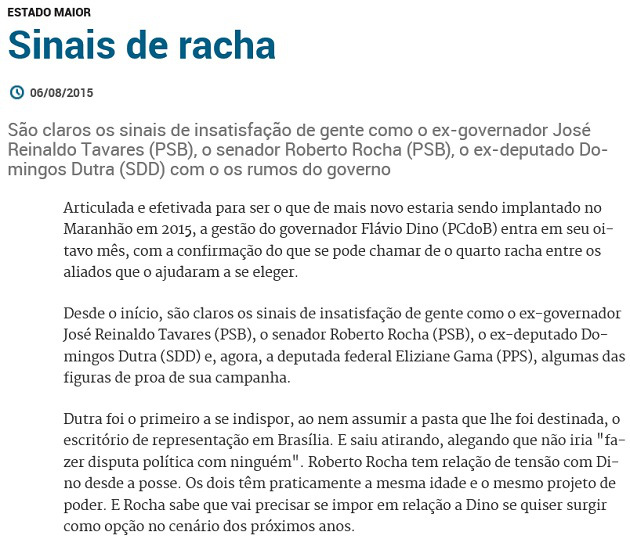 ESTADO MAIOR

Sinais de racha

06/08/2015

São claros os sinais de insatisfação de gente como o ex-governador José Reinaldo Tavares (PSB), o senador Roberto Rocha (PSB), o ex-deputado Domingos Dutra (SDD) com o os rumos do governo

Articulada e efetivada para ser o que de mais novo estaria sendo implantado no Maranhão em 2015, a gestão do governador Flávio Dino (PCdoB) entra em seu oitavo mês, com a confirmação do que se pode chamar de o quarto racha entre os aliados que o ajudaram a se eleger.

Desde o início, são claros os sinais de insatisfação de gente como o ex-governador José Reinaldo Tavares (PSB), o senador Roberto Rocha (PSB), o ex-deputado Domingos Dutra (SDD) e, agora, a deputada federal Eliziane Gama (PPS), algumas das figuras de proa de sua campanha.

Dutra foi o primeiro a se indispor, ao nem assumir a pasta que lhe foi destinada, o escritório de representação em Brasília. E saiu atirando, alegando que não iria "fazer disputa política com ninguém". Roberto Rocha tem relação de tensão com Dino desde a posse. Os dois têm praticamente a mesma idade e o mesmo projeto de poder. E Rocha sabe que vai precisar se impor em relação a Dino se quiser surgir como opção no cenário dos próximos anos.